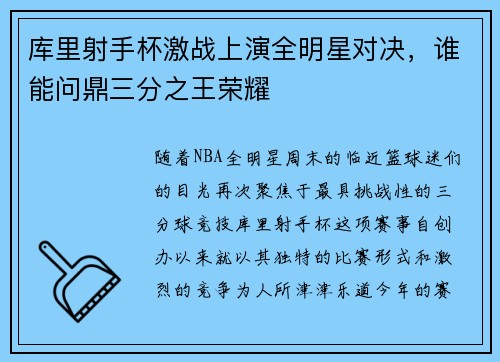 库里射手杯激战上演全明星对决，谁能问鼎三分之王荣耀

随着NBA全明星周末的临近篮球迷们的目光再次聚焦于最具挑战性的三分球竞技库里射手杯这项赛事自创办以来就以其独特的比赛形式和激烈的竞争为人所津津乐道今年的赛